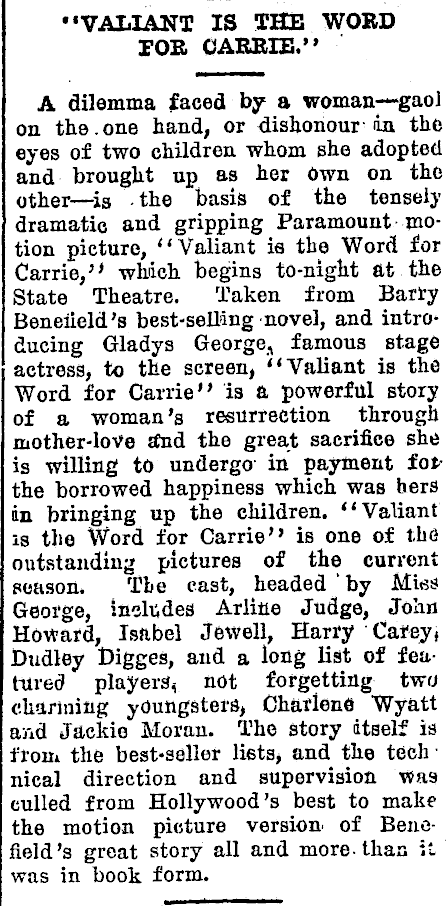 "VALIANT IS THE WORD FOR CARRIE."

A dilemma faced by a woman—gaol on the one hand, or dishonour in the eyes of two children whom she adopted and brought up as her own on the other—is the basis of the tensely dramatic and gripping Paramount motion picture, "Valiant is the Word for Carrie," which begins to-night at the State Theatre. Taken from Barry Benefield's best-selling novel, and introducing Gladys George, famous stage actress, to the screen, "Valiant is the Word for Carrie" is a powerful story of a woman's resurrection through mother-love and the great sacrifice she is willing to undergo in payment for the borrowed happiness which was hers in bringing up the children. "Valiant is the Word for Carrie" is one of the outstanding pictures of the current season. The cast, headed by Miss George, includes Arline Judge, John Howard, Isabel Jewell, Harry Carey, Dudley Digges, and a long list of featured players, not forgetting two charming youngsters, Charlene Wyatt and Jackie Moran. The story itself is from the best-seller lists, and the technical direction and supervision was culled from Hollywood's best to make the motion picture version of Benefield's great story all and more than it was in book form.